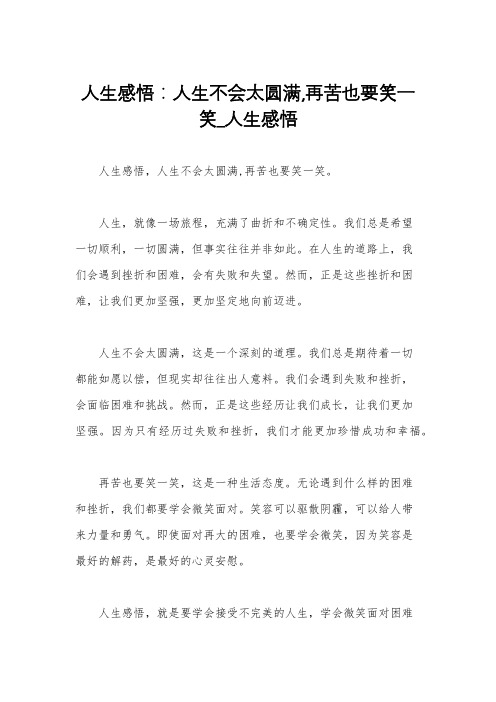 人生感悟：人生不会太圆满,再苦也要笑一笑_人生感悟

人生感悟，人生不会太圆满,再苦也要笑一笑。

人生，就像一场旅程，充满了曲折和不确定性。我们总是希望一切顺利，一切圆满，但事实往往并非如此。在人生的道路上，我们会遇到挫折和困难，会有失败和失望。然而，正是这些挫折和困难，让我们更加坚强，更加坚定地向前迈进。

人生不会太圆满，这是一个深刻的道理。我们总是期待着一切都能如愿以偿，但现实却往往出人意料。我们会遇到失败和挫折，会面临困难和挑战。然而，正是这些经历让我们成长，让我们更加坚强。因为只有经历过失败和挫折，我们才能更加珍惜成功和幸福。

再苦也要笑一笑，这是一种生活态度。无论遇到什么样的困难和挫折，我们都要学会微笑面对。笑容可以驱散阴霾，可以给人带来力量和勇气。即使面对再大的困难，也要学会微笑，因为笑容是最好的解药，是最好的心灵安慰。

人生感悟，就是要学会接受不完美的人生，学会微笑面对困难